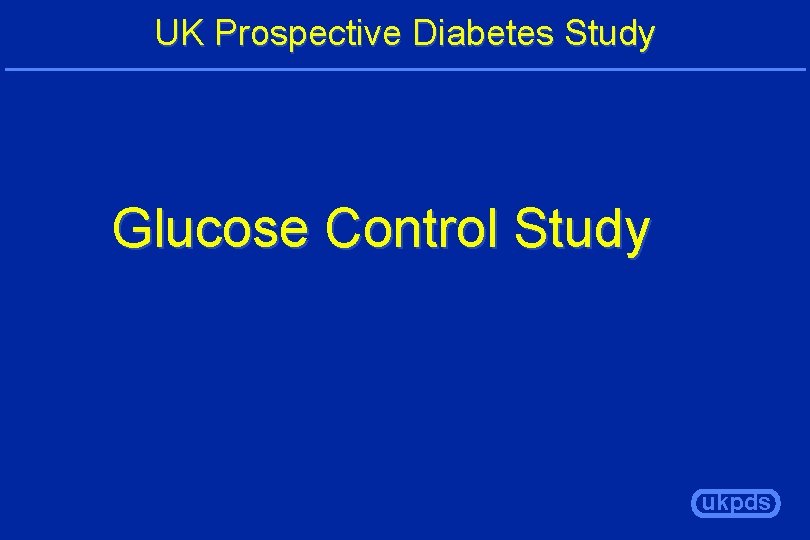 UK Prospective Diabetes Study

Glucose Control Study

ukpds